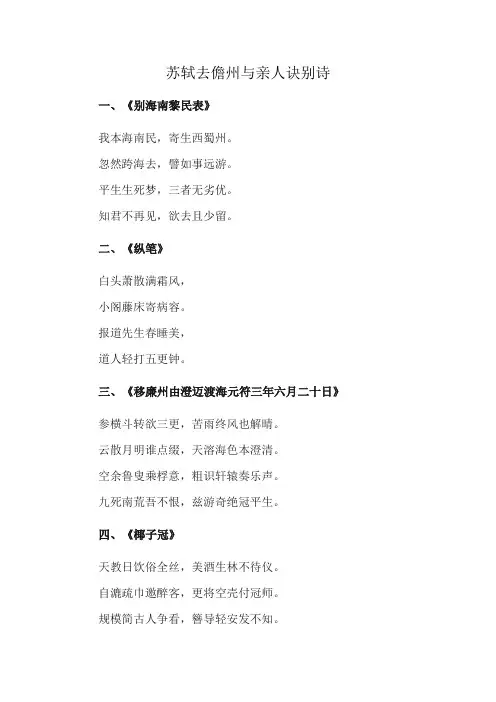 苏轼去儋州与亲人诀别诗

一、《别海南黎民表》

我本海南民，寄生西蜀州。

忽然跨海去，譬如事远游。

平生生死梦，三者无劣优。

知君不再见，欲去且少留。

二、《纵笔》

白头萧散满霜风，

小阁藤床寄病容。

报道先生春睡美，

道人轻打五更钟。

三、《移廉州由澄迈渡海元符三年六月二十日》

参横斗转欲三更，苦雨终风也解晴。

云散月明谁点缀，天溶海色本澄清。

空余鲁叟乘桴意，粗识轩辕奏乐声。

九死南荒吾不恨，兹游奇绝冠平生。

四、《椰子冠》

天教日饮俗全丝，美酒生林不待仪。

自漉疏巾邀醉客，更将空壳付冠师。

规模简古人争看，簪导轻安发不知。